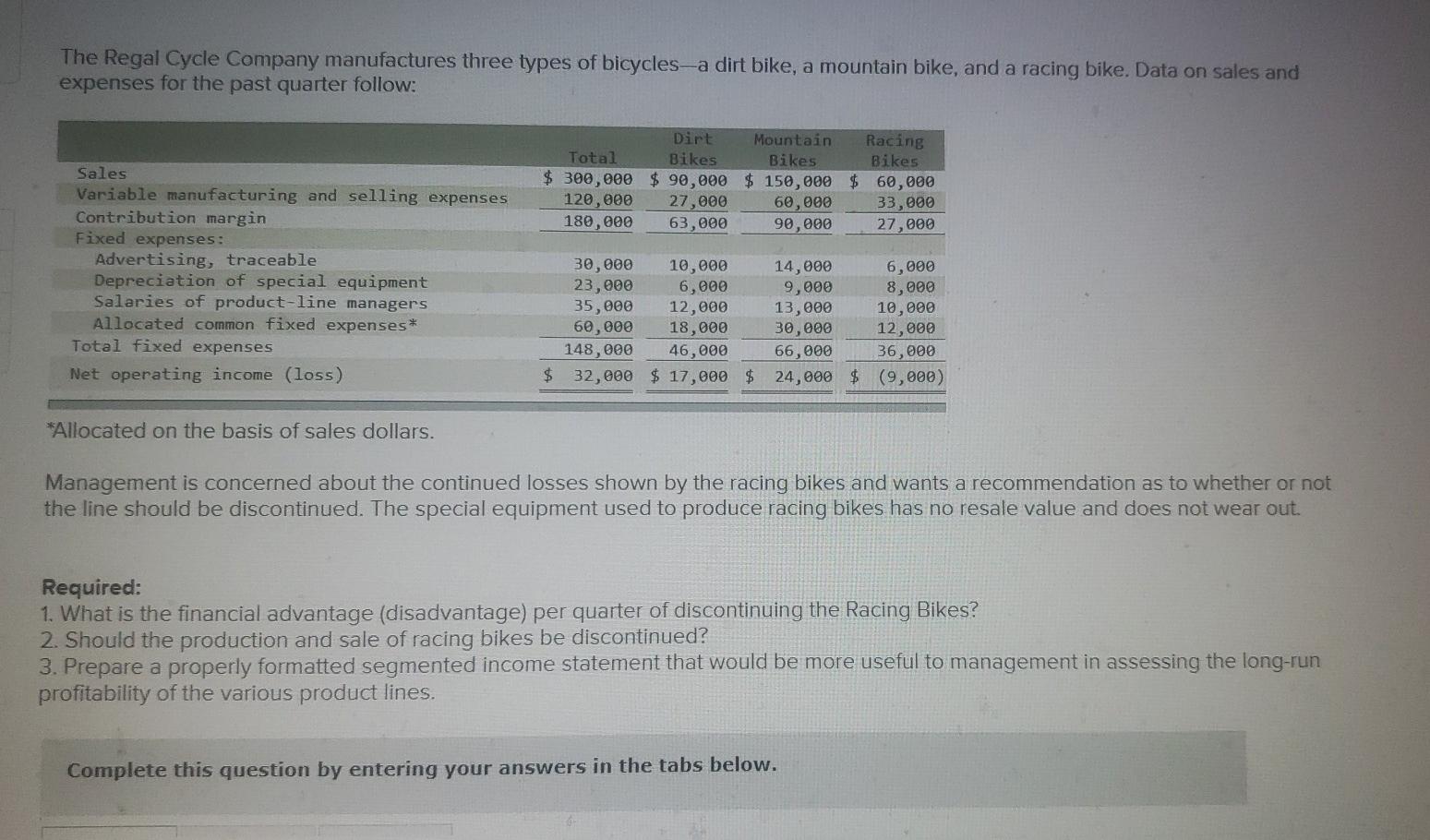 The Regal Cycle Company manufactures three types of bicycles—a dirt bike, a mountain bike, and a racing bike. Data on sales and expenses for the past quarter follow:

|  | Total | Dirt Bikes | Mountain Bikes | Racing Bikes |
|---|---|---|---|---|
| Sales | $ 300,000 | $ 90,000 | $ 150,000 | $ 60,000 |
| Variable manufacturing and selling expenses | 120,000 | 27,000 | 60,000 | 33,000 |
| Contribution margin | 180,000 | 63,000 | 90,000 | 27,000 |
| Fixed expenses: |  |  |  |  |
| Advertising, traceable | 30,000 | 10,000 | 14,000 | 6,000 |
| Depreciation of special equipment | 23,000 | 6,000 | 9,000 | 8,000 |
| Salaries of product-line managers | 35,000 | 12,000 | 13,000 | 10,000 |
| Allocated common fixed expenses* | 60,000 | 18,000 | 30,000 | 12,000 |
| Total fixed expenses | 148,000 | 46,000 | 66,000 | 36,000 |
| Net operating income (loss) | $ 32,000 | $ 17,000 | $ 24,000 | $ (9,000) |

*Allocated on the basis of sales dollars.

Management is concerned about the continued losses shown by the racing bikes and wants a recommendation as to whether or not the line should be discontinued. The special equipment used to produce racing bikes has no resale value and does not wear out.

Required:
1. What is the financial advantage (disadvantage) per quarter of discontinuing the Racing Bikes?
2. Should the production and sale of racing bikes be discontinued?
3. Prepare a properly formatted segmented income statement that would be more useful to management in assessing the long-run profitability of the various product lines.

Complete this question by entering your answers in the tabs below.